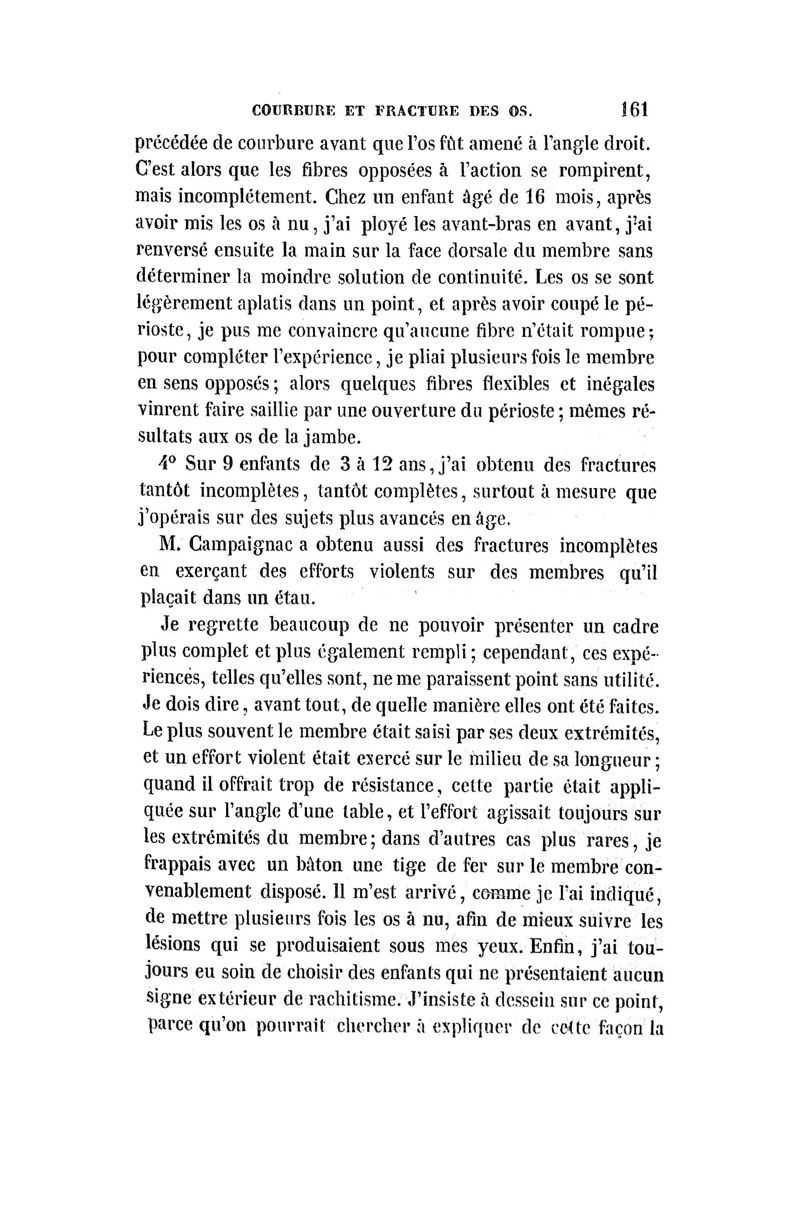 COURBURE ET FRACTURE DES OS. 161

précédée de courbure avant que l'os fût amené à l'angle droit. C'est alors que les fibres opposées à l'action se rompirent, mais incomplétement. Chez un enfant âgé de 16 mois, après avoir mis les os à nu, j'ai ployé les avant-bras en avant, j'ai renversé ensuite la main sur la face dorsale du membre sans déterminer la moindre solution de continuité. Les os se sont légèrement aplatis dans un point, et après avoir coupé le périoste, je pus me convaincre qu'aucune fibre n'était rompue; pour compléter l'expérience, je pliai plusieurs fois le membre en sens opposés; alors quelques fibres flexibles et inégales vinrent faire saillie par une ouverture du périoste; mêmes résultats aux os de la jambe.

4° Sur 9 enfants de 3 à 12 ans, j'ai obtenu des fractures tantôt incomplètes, tantôt complètes, surtout à mesure que j'opérais sur des sujets plus avancés en âge.

M. Campaignac a obtenu aussi des fractures incomplètes en exerçant des efforts violents sur des membres qu'il plaçait dans un étau.

Je regrette beaucoup de ne pouvoir présenter un cadre plus complet et plus également rempli; cependant, ces expériences, telles qu'elles sont, ne me paraissent point sans utilité. Je dois dire, avant tout, de quelle manière elles ont été faites. Le plus souvent le membre était saisi par ses deux extrémités, et un effort violent était exercé sur le milieu de sa longueur; quand il offrait trop de résistance, cette partie était appliquée sur l'angle d'une table, et l'effort agissait toujours sur les extrémités du membre; dans d'autres cas plus rares, je frappais avec un bâton une tige de fer sur le membre convenablement disposé. Il m'est arrivé, comme je l'ai indiqué, de mettre plusieurs fois les os à nu, afin de mieux suivre les lésions qui se produisaient sous mes yeux. Enfin, j'ai toujours eu soin de choisir des enfants qui ne présentaient aucun signe extérieur de rachitisme. J'insiste à dessein sur ce point, parce qu'on pourrait chercher à expliquer de cette façon la